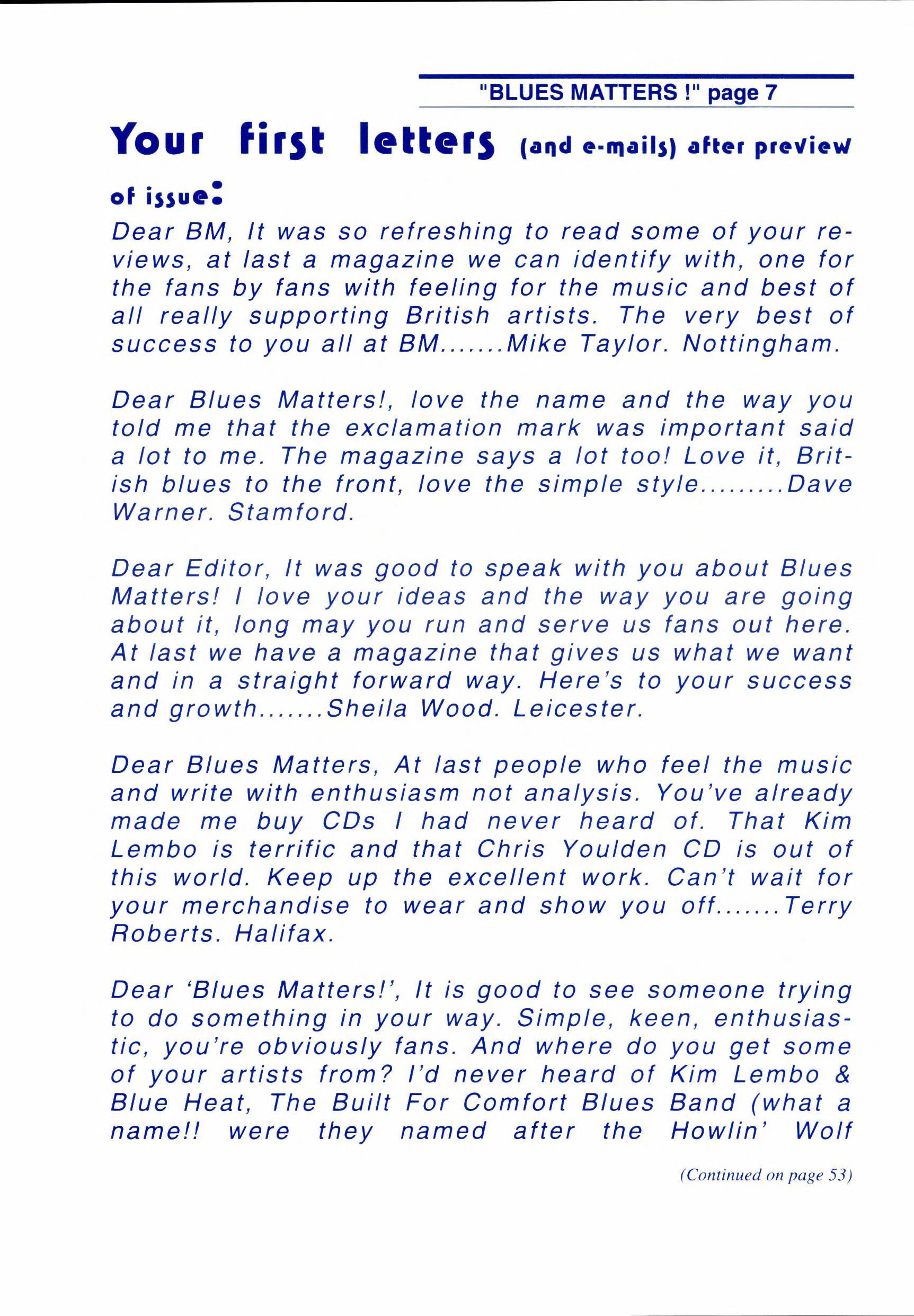 "BLUES MATTERS !" page 7

Your first letters (and e-mails) after preview of issue:

Dear BM, It was so refreshing to read some of your reviews, at last a magazine we can identify with, one for the fans by fans with feeling for the music and best of all really supporting British artists. The very best of success to you all at BM.......Mike Taylor. Nottingham.

Dear Blues Matters!, love the name and the way you told me that the exclamation mark was important said a lot to me. The magazine says a lot too! Love it, British blues to the front, love the simple style.........Dave Warner. Stamford.

Dear Editor, It was good to speak with you about Blues Matters! I love your ideas and the way you are going about it, long may you run and serve us fans out here. At last we have a magazine that gives us what we want and in a straight forward way. Here's to your success and growth.......Sheila Wood. Leicester.

Dear Blues Matters, At last people who feel the music and write with enthusiasm not analysis. You've already made me buy CDs I had never heard of. That Kim Lembo is terrific and that Chris Youlden CD is out of this world. Keep up the excellent work. Can't wait for your merchandise to wear and show you off.......Terry Roberts. Halifax.

Dear 'Blues Matters!', It is good to see someone trying to do something in your way. Simple, keen, enthusiastic, you're obviously fans. And where do you get some of your artists from? I'd never heard of Kim Lembo & Blue Heat, The Built For Comfort Blues Band (what a name!! were they named after the Howlin' Wolf

(Continued on page 53)